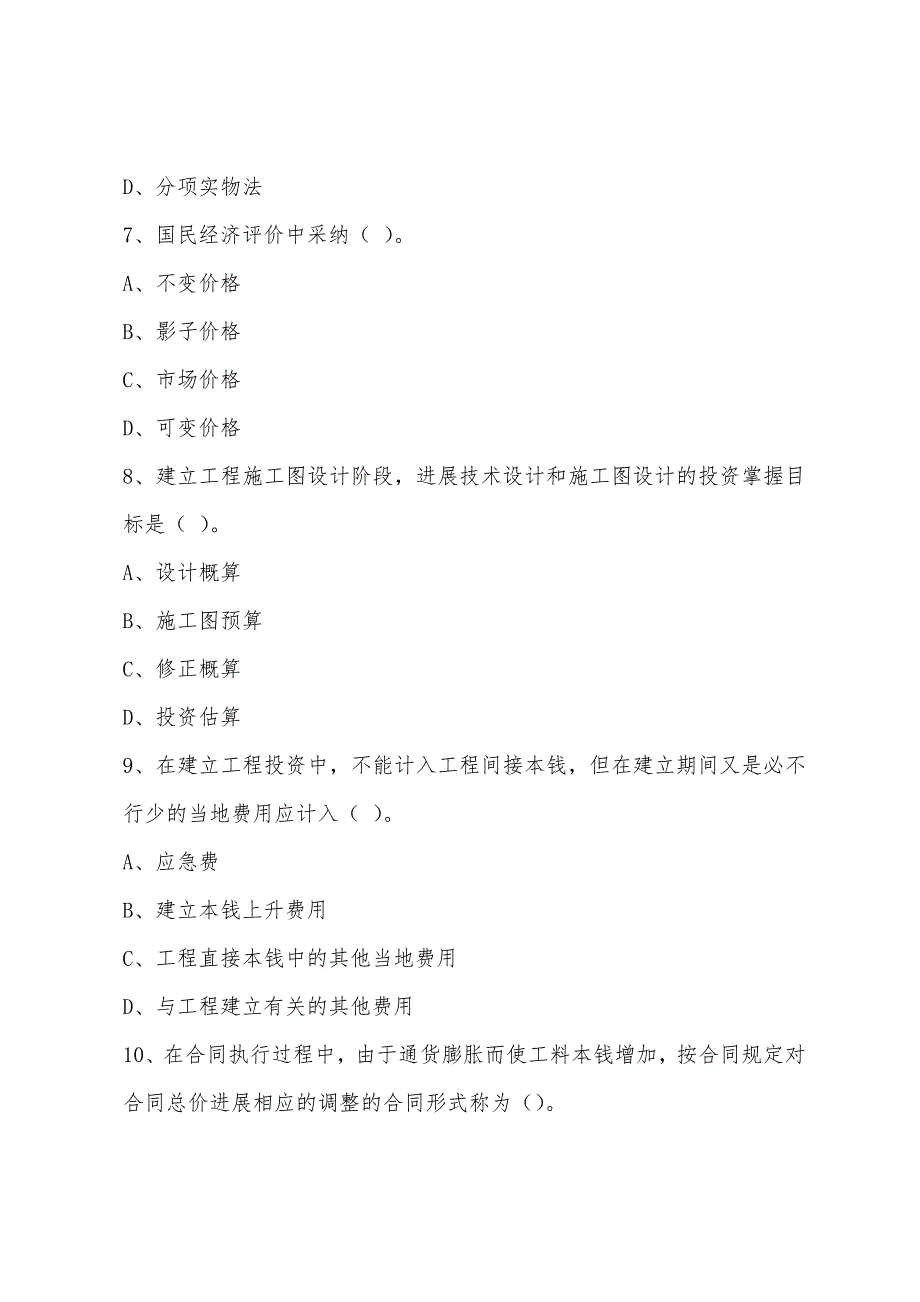 D、分项实物法

7、国民经济评价中采纳（ ）。

A、不变价格

B、影子价格

C、市场价格

D、可变价格

8、建立工程施工图设计阶段，进展技术设计和施工图设计的投资掌握目标是（ ）。

A、设计概算

B、施工图预算

C、修正概算

D、投资估算

9、在建立工程投资中，不能计入工程间接本钱，但在建立期间又是必不行少的当地费用应计入（ ）。

A、应急费

B、建立本钱上升费用

C、工程直接本钱中的其他当地费用

D、与工程建立有关的其他费用

10、在合同执行过程中，由于通货膨胀而使工料本钱增加，按合同规定对合同总价进展相应的调整的合同形式称为（）。